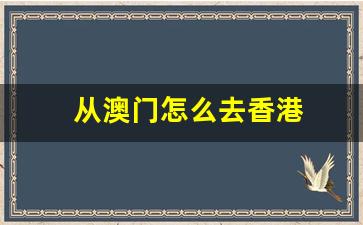 从澳门怎么去香港